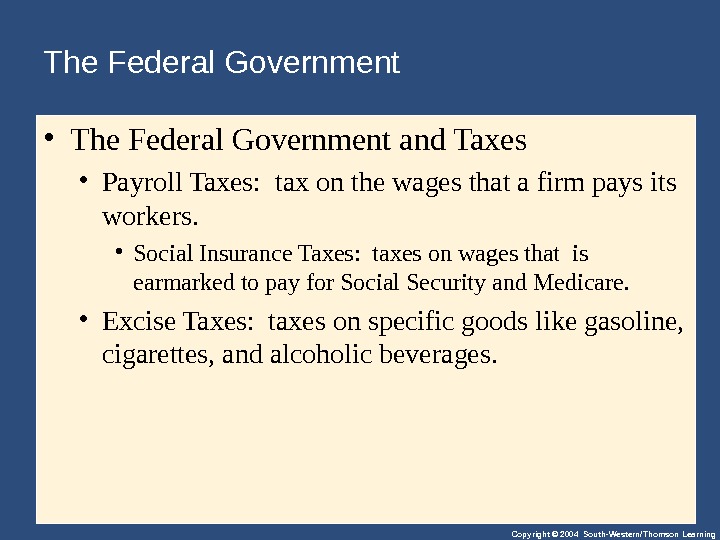 The Federal Government

• The Federal Government and Taxes

• Payroll Taxes: tax on the wages that a firm pays its workers.

• Social Insurance Taxes: taxes on wages that is earmarked to pay for Social Security and Medicare.

• Excise Taxes: taxes on specific goods like gasoline, cigarettes, and alcoholic beverages.

Copyright © 2004 South-Western/Thomson Learning